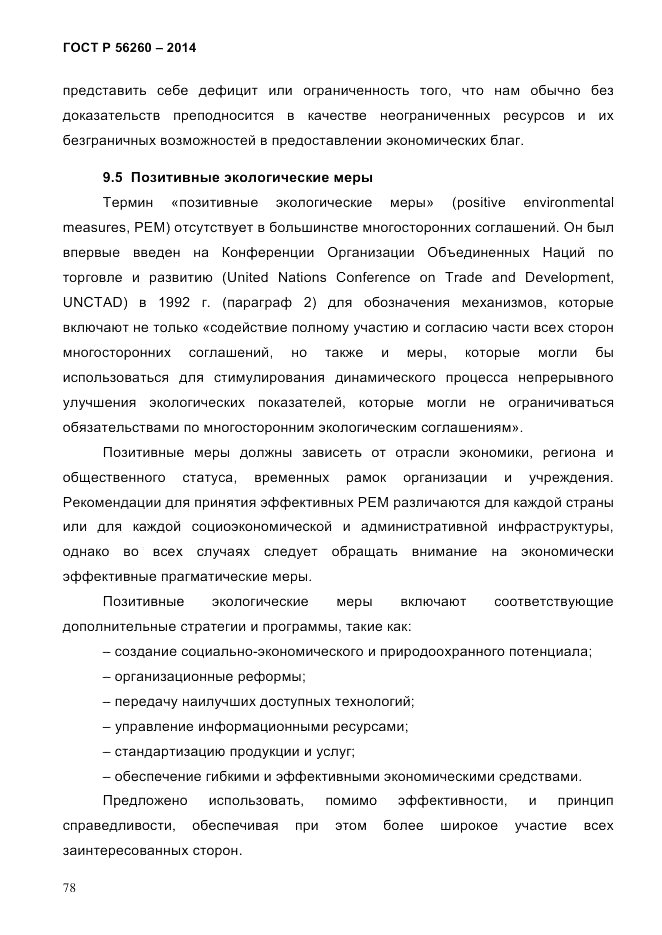 ГОСТ Р 56260 – 2014

представить себе дефицит или ограниченность того, что нам обычно без доказательств преподносится в качестве неограниченных ресурсов и их безграничных возможностей в предоставлении экономических благ.

9.5 Позитивные экологические меры

Термин «позитивные экологические меры» (positive environmental measures, PEM) отсутствует в большинстве многосторонних соглашений. Он был впервые введен на Конференции Организации Объединенных Наций по торговле и развитию (United Nations Conference on Trade and Development, UNCTAD) в 1992 г. (параграф 2) для обозначения механизмов, которые включают не только «содействие полному участию и согласию части всех сторон многосторонних соглашений, но также и меры, которые могли бы использоваться для стимулирования динамического процесса непрерывного улучшения экологических показателей, которые могли не ограничиваться обязательствами по многосторонним экологическим соглашениям».

Позитивные меры должны зависеть от отрасли экономики, региона и общественного статуса, временных рамок организации и учреждения. Рекомендации для принятия эффективных PEM различаются для каждой страны или для каждой социоэкономической и административной инфраструктуры, однако во всех случаях следует обращать внимание на экономически эффективные прагматические меры.

Позитивные экологические меры включают соответствующие дополнительные стратегии и программы, такие как:

– создание социально-экономического и природоохранного потенциала;

– организационные реформы;

– передачу наилучших доступных технологий;

– управление информационными ресурсами;

– стандартизацию продукции и услуг;

– обеспечение гибкими и эффективными экономическими средствами.

Предложено использовать, помимо эффективности, и принцип справедливости, обеспечивая при этом более широкое участие всех заинтересованных сторон.

78